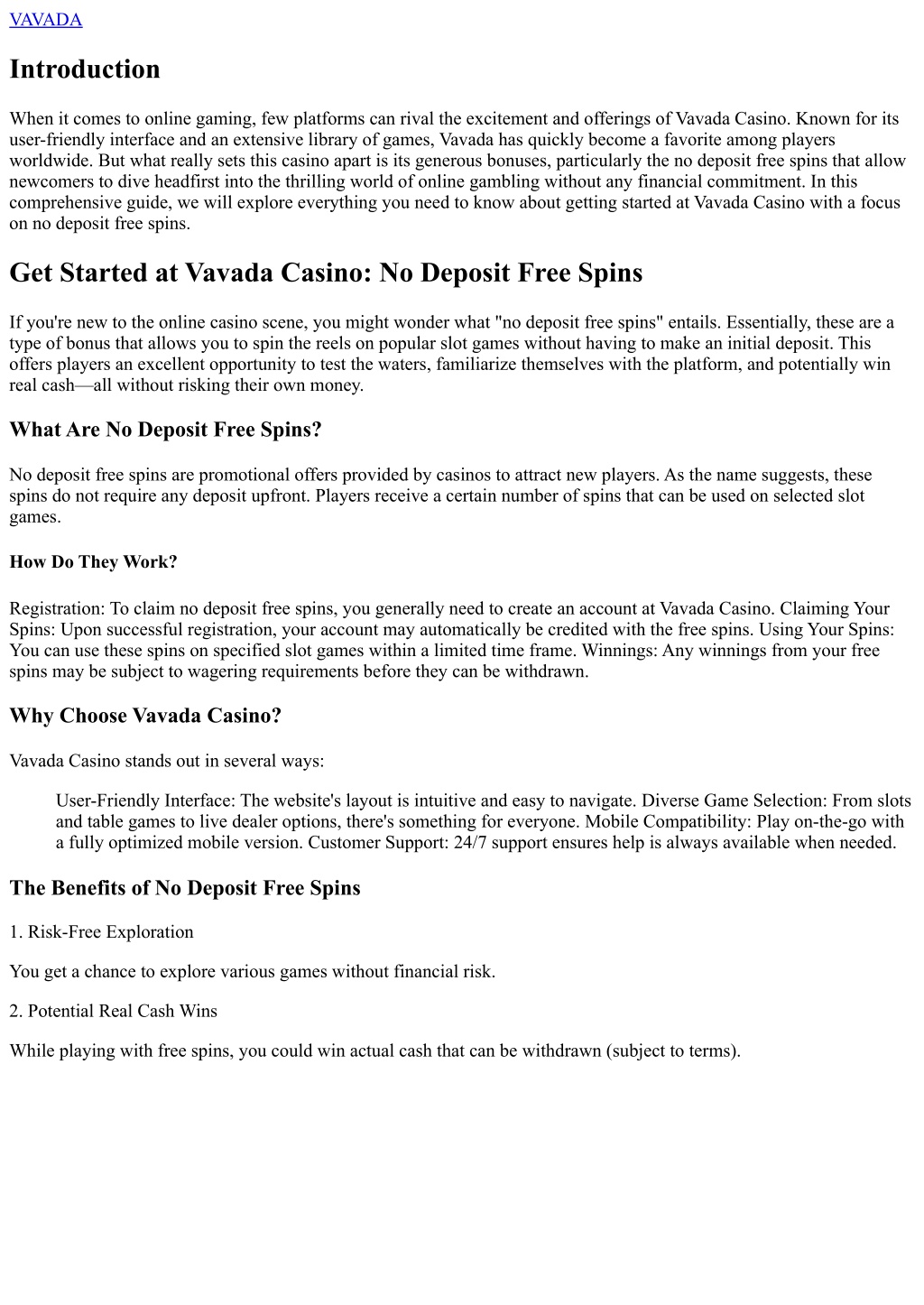 VAVADA

Introduction

When it comes to online gaming, few platforms can rival the excitement and offerings of Vavada Casino. Known for its user-friendly interface and an extensive library of games, Vavada has quickly become a favorite among players worldwide. But what really sets this casino apart is its generous bonuses, particularly the no deposit free spins that allow newcomers to dive headfirst into the thrilling world of online gambling without any financial commitment. In this comprehensive guide, we will explore everything you need to know about getting started at Vavada Casino with a focus on no deposit free spins.

Get Started at Vavada Casino: No Deposit Free Spins

If you're new to the online casino scene, you might wonder what "no deposit free spins" entails. Essentially, these are a type of bonus that allows you to spin the reels on popular slot games without having to make an initial deposit. This offers players an excellent opportunity to test the waters, familiarize themselves with the platform, and potentially win real cash—all without risking their own money.

What Are No Deposit Free Spins?

No deposit free spins are promotional offers provided by casinos to attract new players. As the name suggests, these spins do not require any deposit upfront. Players receive a certain number of spins that can be used on selected slot games.

How Do They Work?

Registration: To claim no deposit free spins, you generally need to create an account at Vavada Casino. Claiming Your Spins: Upon successful registration, your account may automatically be credited with the free spins. Using Your Spins: You can use these spins on specified slot games within a limited time frame. Winnings: Any winnings from your free spins may be subject to wagering requirements before they can be withdrawn.

Why Choose Vavada Casino?

Vavada Casino stands out in several ways:

User-Friendly Interface: The website's layout is intuitive and easy to navigate. Diverse Game Selection: From slots and table games to live dealer options, there's something for everyone. Mobile Compatibility: Play on-the-go with a fully optimized mobile version. Customer Support: 24/7 support ensures help is always available when needed.

The Benefits of No Deposit Free Spins

1. Risk-Free Exploration

You get a chance to explore various games without financial risk.

2. Potential Real Cash Wins

While playing with free spins, you could win actual cash that can be withdrawn (subject to terms).